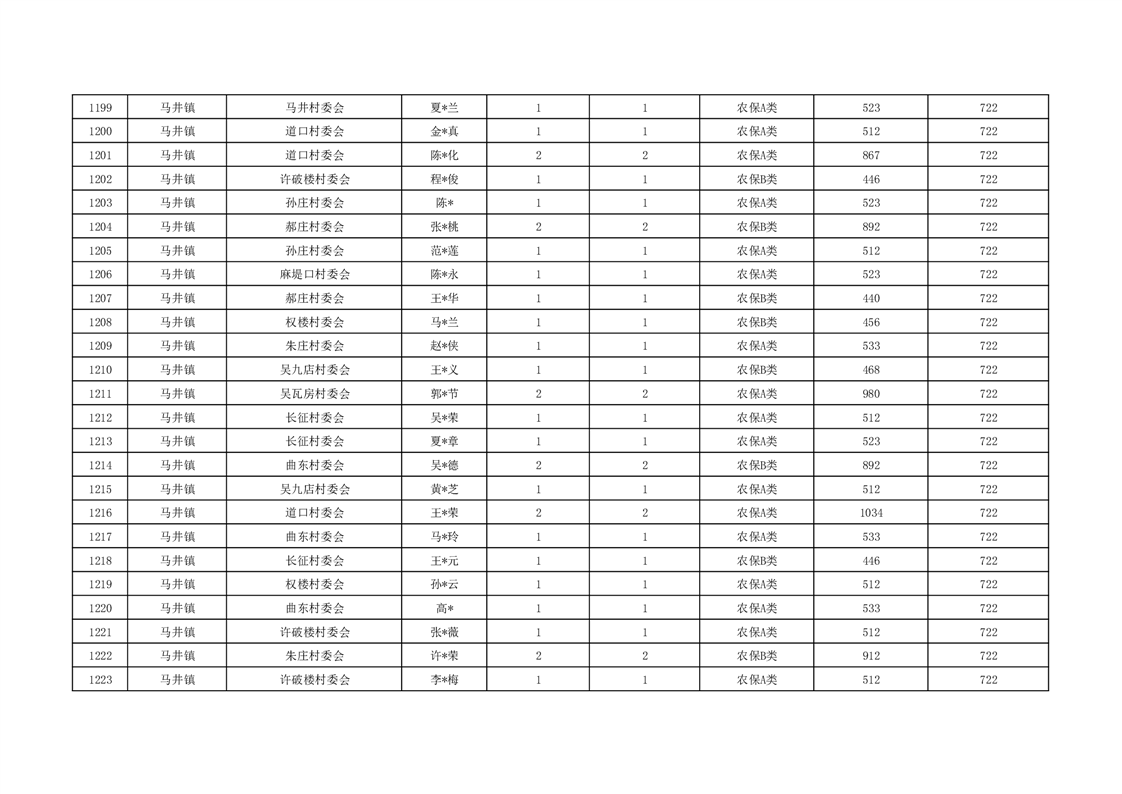 | 1199 | 马井镇 | 马井村委会 | 夏*兰 | 1 | 1 | 农保A类 | 523 | 722 |
|---|---|---|---|---|---|---|---|---|
| 1200 | 马井镇 | 道口村委会 | 金*真 | 1 | 1 | 农保A类 | 512 | 722 |
| 1201 | 马井镇 | 道口村委会 | 陈*化 | 2 | 2 | 农保A类 | 867 | 722 |
| 1202 | 马井镇 | 许破楼村委会 | 程*俊 | 1 | 1 | 农保B类 | 446 | 722 |
| 1203 | 马井镇 | 孙庄村委会 | 陈* | 1 | 1 | 农保A类 | 523 | 722 |
| 1204 | 马井镇 | 郝庄村委会 | 张*桃 | 2 | 2 | 农保B类 | 892 | 722 |
| 1205 | 马井镇 | 孙庄村委会 | 范*莲 | 1 | 1 | 农保A类 | 512 | 722 |
| 1206 | 马井镇 | 麻堤口村委会 | 陈*永 | 1 | 1 | 农保A类 | 523 | 722 |
| 1207 | 马井镇 | 郝庄村委会 | 王*华 | 1 | 1 | 农保B类 | 440 | 722 |
| 1208 | 马井镇 | 权楼村委会 | 马*兰 | 1 | 1 | 农保B类 | 456 | 722 |
| 1209 | 马井镇 | 朱庄村委会 | 赵*侠 | 1 | 1 | 农保A类 | 533 | 722 |
| 1210 | 马井镇 | 吴九店村委会 | 王*义 | 1 | 1 | 农保B类 | 468 | 722 |
| 1211 | 马井镇 | 吴瓦房村委会 | 郭*节 | 2 | 2 | 农保A类 | 980 | 722 |
| 1212 | 马井镇 | 长征村委会 | 吴*荣 | 1 | 1 | 农保A类 | 512 | 722 |
| 1213 | 马井镇 | 长征村委会 | 夏*章 | 1 | 1 | 农保A类 | 523 | 722 |
| 1214 | 马井镇 | 曲东村委会 | 吴*德 | 2 | 2 | 农保B类 | 892 | 722 |
| 1215 | 马井镇 | 吴九店村委会 | 黄*芝 | 1 | 1 | 农保A类 | 512 | 722 |
| 1216 | 马井镇 | 道口村委会 | 王*荣 | 2 | 2 | 农保A类 | 1034 | 722 |
| 1217 | 马井镇 | 曲东村委会 | 马*玲 | 1 | 1 | 农保A类 | 533 | 722 |
| 1218 | 马井镇 | 长征村委会 | 王*元 | 1 | 1 | 农保B类 | 446 | 722 |
| 1219 | 马井镇 | 权楼村委会 | 孙*云 | 1 | 1 | 农保A类 | 512 | 722 |
| 1220 | 马井镇 | 曲东村委会 | 高* | 1 | 1 | 农保A类 | 533 | 722 |
| 1221 | 马井镇 | 许破楼村委会 | 张*薇 | 1 | 1 | 农保A类 | 512 | 722 |
| 1222 | 马井镇 | 朱庄村委会 | 许*荣 | 2 | 2 | 农保B类 | 912 | 722 |
| 1223 | 马井镇 | 许破楼村委会 | 李*梅 | 1 | 1 | 农保A类 | 512 | 722 |